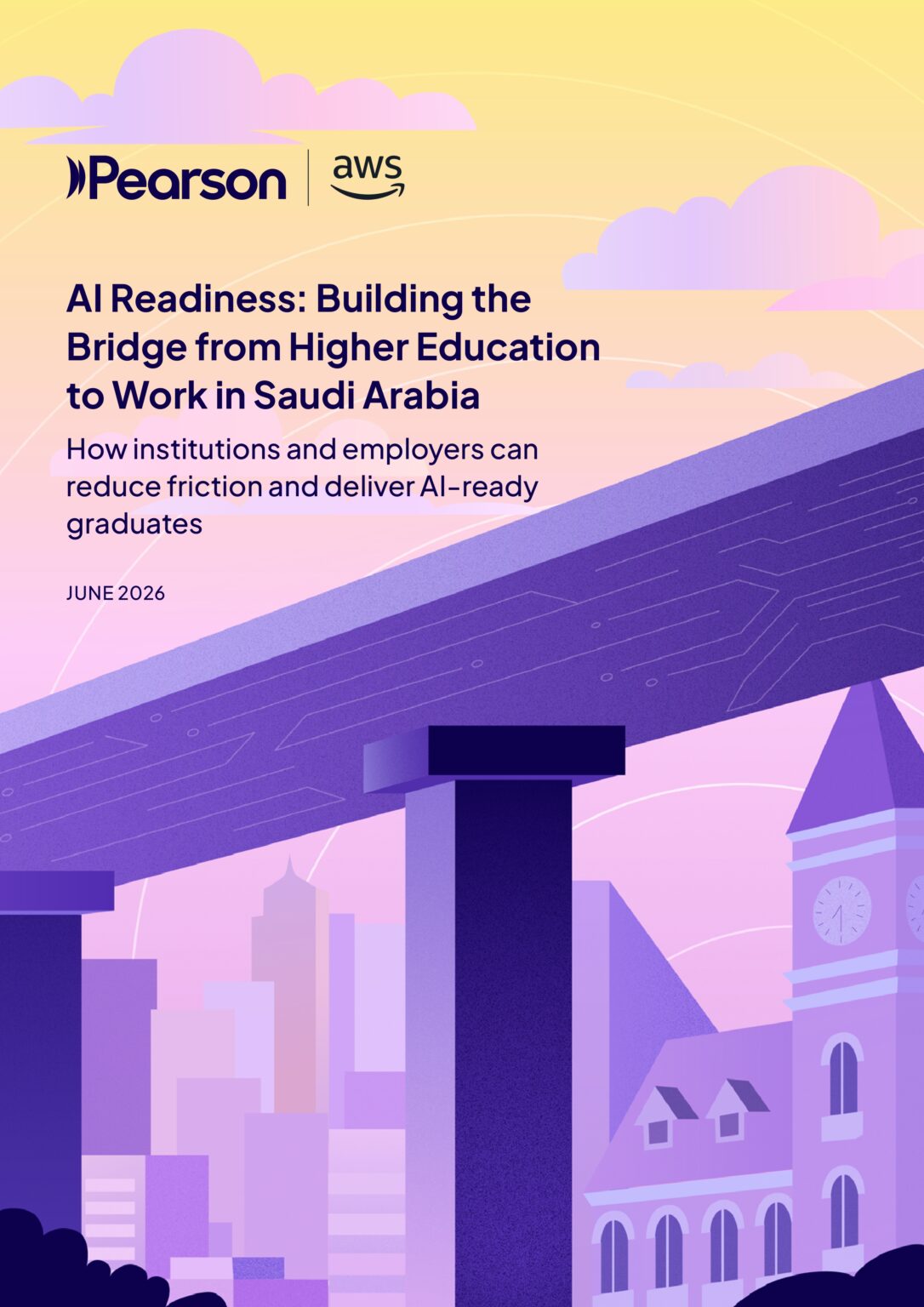 Pearson

aws

AI Readiness: Building the Bridge from Higher Education to Work in Saudi Arabia

How institutions and employers can reduce friction and deliver AI-ready graduates

JUNE 2026